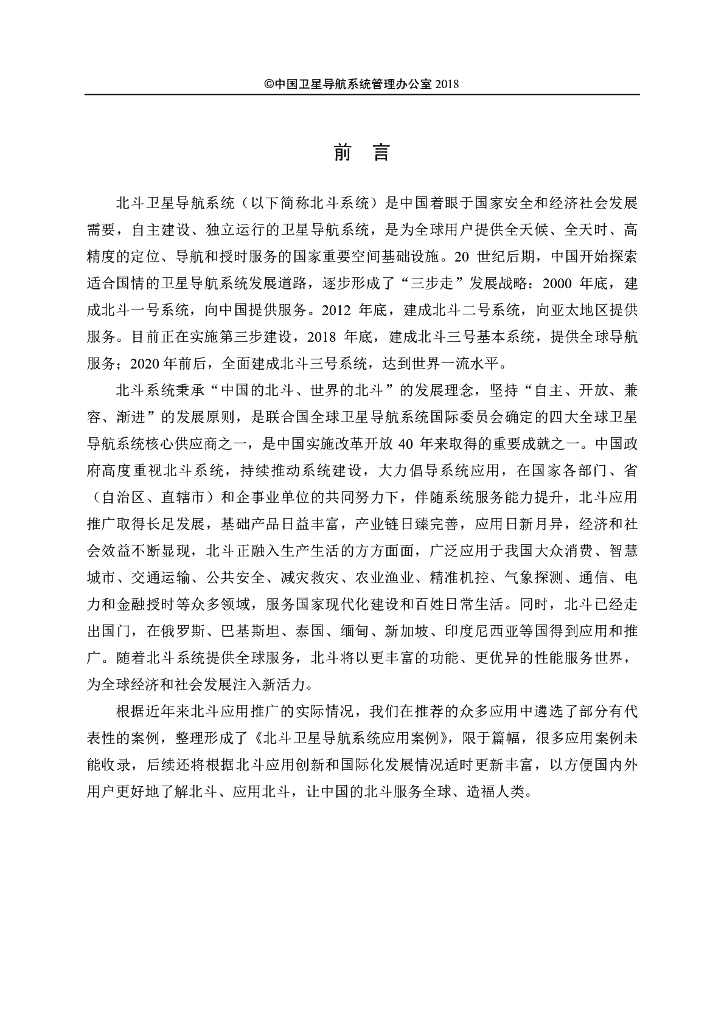 ©中国卫星导航系统管理办公室 2018

前 言

北斗卫星导航系统（以下简称北斗系统）是中国着眼于国家安全和经济社会发展需要，自主建设、独立运行的卫星导航系统，是为全球用户提供全天候、全天时、高精度的定位、导航和授时服务的国家重要空间基础设施。20 世纪后期，中国开始探索适合国情的卫星导航系统发展道路，逐步形成了“三步走”发展战略：2000 年底，建成北斗一号系统，向中国提供服务。2012 年底，建成北斗二号系统，向亚太地区提供服务。目前正在实施第三步建设，2018 年底，建成北斗三号基本系统，提供全球导航服务；2020 年前后，全面建成北斗三号系统，达到世界一流水平。

北斗系统秉承“中国的北斗、世界的北斗”的发展理念，坚持“自主、开放、兼容、渐进”的发展原则，是联合国全球卫星导航系统国际委员会确定的四大全球卫星导航系统核心供应商之一，是中国实施改革开放 40 年来取得的重要成就之一。中国政府高度重视北斗系统，持续推动系统建设，大力倡导系统应用，在国家各部门、省（自治区、直辖市）和企事业单位的共同努力下，伴随系统服务能力提升，北斗应用推广取得长足发展，基础产品日益丰富，产业链日臻完善，应用日新月异，经济和社会效益不断显现，北斗正融入生产生活的方方面面，广泛应用于我国大众消费、智慧城市、交通运输、公共安全、减灾救灾、农业渔业、精准机控、气象探测、通信、电力和金融授时等众多领域，服务国家现代化建设和百姓日常生活。同时，北斗已经走出国门，在俄罗斯、巴基斯坦、泰国、缅甸、新加坡、印度尼西亚等国得到应用和推广。随着北斗系统提供全球服务，北斗将以更丰富的功能、更优异的性能服务世界，为全球经济和社会发展注入新活力。

根据近年来北斗应用推广的实际情况，我们在推荐的众多应用中遴选了部分有代表性的案例，整理形成了《北斗卫星导航系统应用案例》，限于篇幅，很多应用案例未能收录，后续还将根据北斗应用创新和国际化发展情况适时更新丰富，以方便国内外用户更好地了解北斗、应用北斗，让中国的北斗服务全球、造福人类。